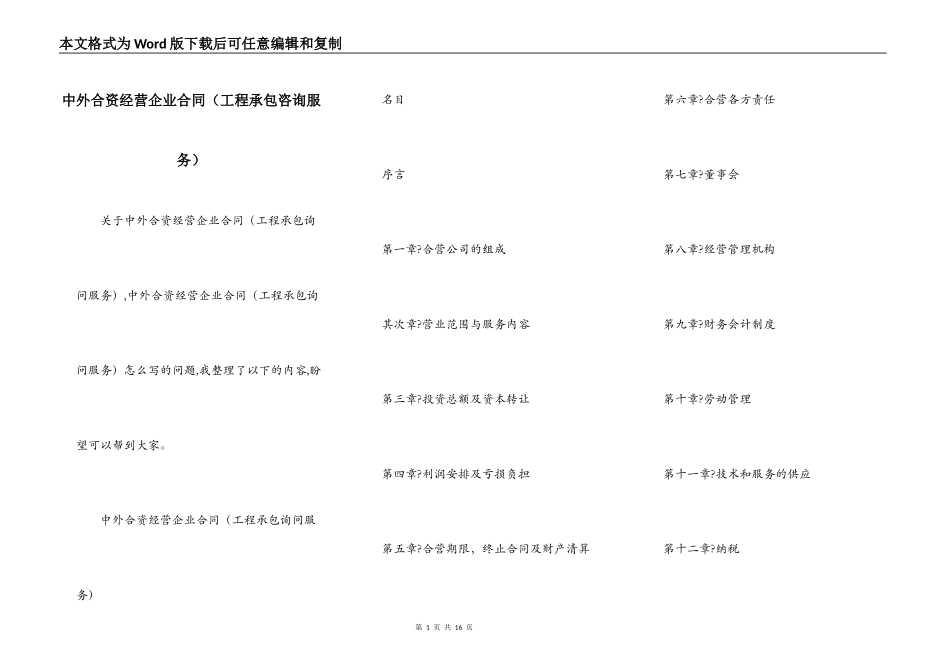 本文格式为Word版下载后可任意编辑和复制

中外合资经营企业合同（工程承包咨询服务）

关于中外合资经营企业合同（工程承包询问服务），中外合资经营企业合同（工程承包询问服务）怎么写的问题,我整理了以下的内容,盼望可以帮到大家。

中外合资经营企业合同（工程承包询问服务）

名目

序言

第一章?合营公司的组成

其次章?营业范围与服务内容

第三章?投资总额及资本转让

第四章?利润安排及亏损负担

第五章?合营期限，终止合同及财产清算

第六章?合营各方责任

第七章?董事会

第八章?经营管理机构

第九章?财务会计制度

第十章?劳动管理

第十一章?技术和服务的供应

第十二章?纳税

第 1 页 共 16 页